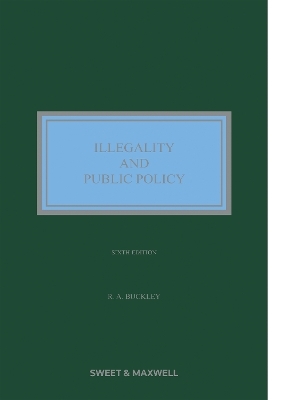 ILLEGALITY
AND
PUBLIC POLICY

SIXTH EDITION

R. A. BUCKLEY

SWEET & MAXWELL